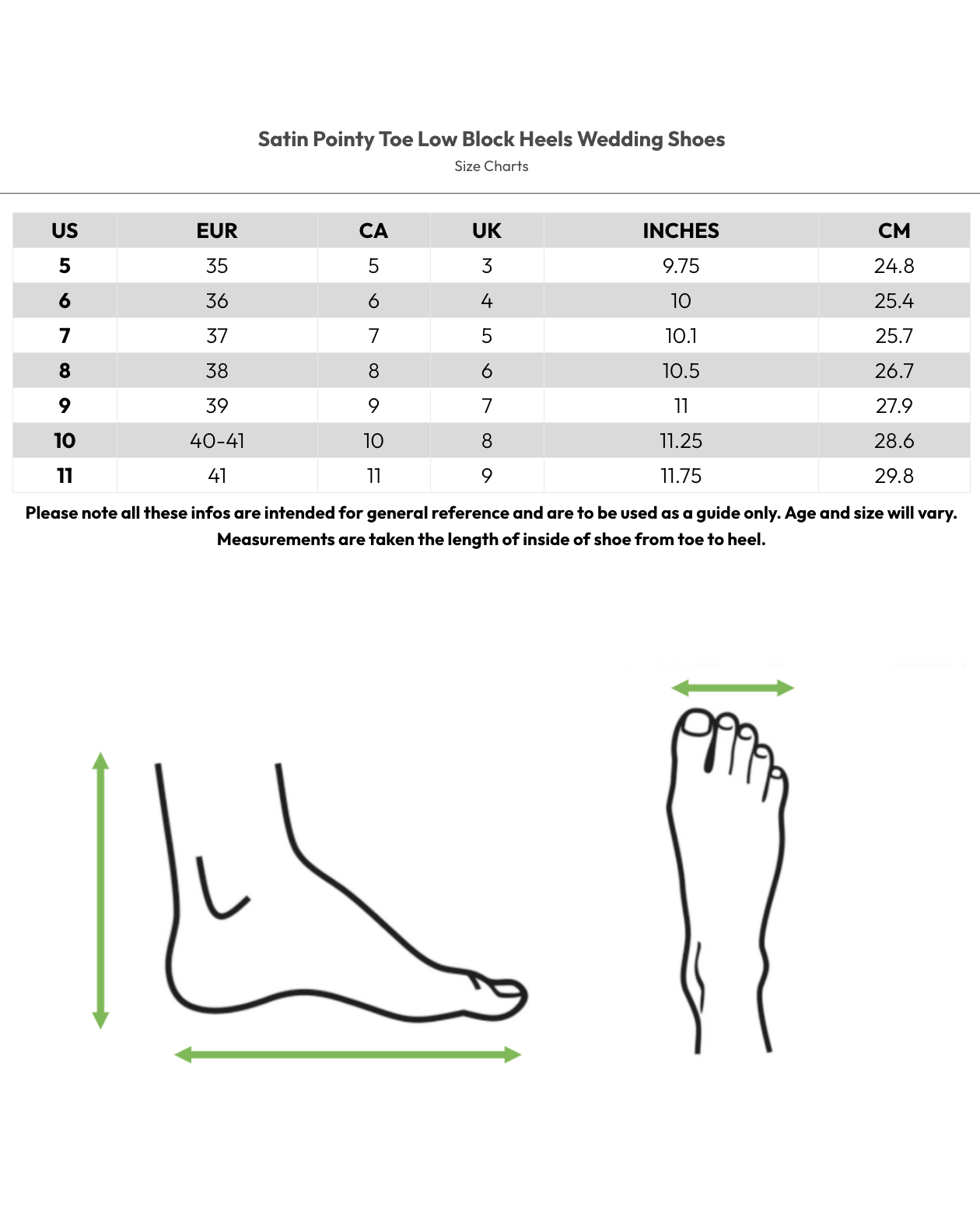 Satin Pointy Toe Low Block Heels Wedding Shoes
Size Charts

| US | EUR | CA | UK | INCHES | CM |
|---|---|---|---|---|---|
| 5 | 35 | 5 | 3 | 9.75 | 24.8 |
| 6 | 36 | 6 | 4 | 10 | 25.4 |
| 7 | 37 | 7 | 5 | 10.1 | 25.7 |
| 8 | 38 | 8 | 6 | 10.5 | 26.7 |
| 9 | 39 | 9 | 7 | 11 | 27.9 |
| 10 | 40-41 | 10 | 8 | 11.25 | 28.6 |
| 11 | 41 | 11 | 9 | 11.75 | 29.8 |

Please note all these infos are intended for general reference and are to be used as a guide only. Age and size will vary.
Measurements are taken the length of inside of shoe from toe to heel.